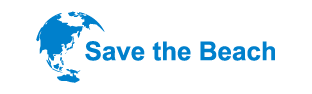 Save the Beach